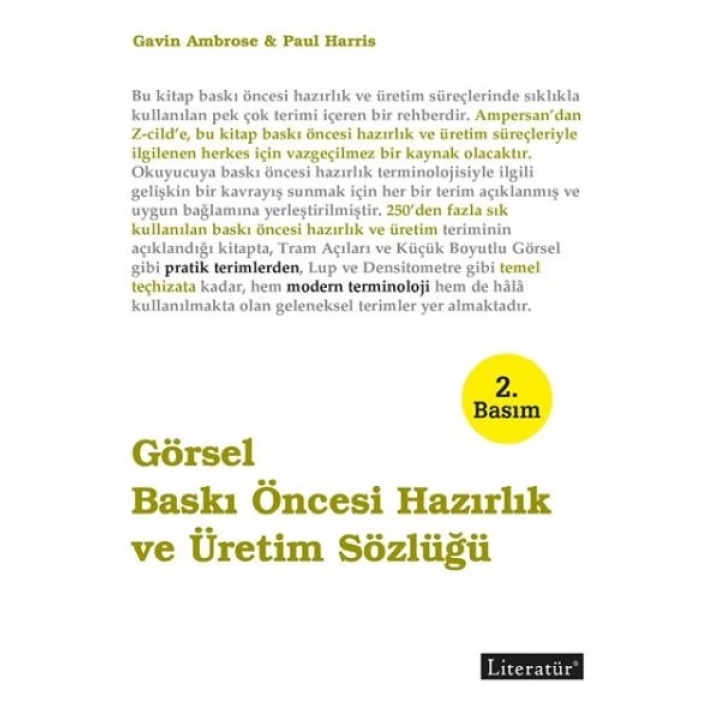 Gavin Ambrose & Paul Harris

Bu kitap baskı öncesi hazırlık ve üretim süreçlerinde sıklıkla kullanılan pek çok terimi içeren bir rehberdir. Ampersan'dan Z-cild'e, bu kitap baskı öncesi hazırlık ve üretim süreçleriyle ilgilenen herkes için vazgeçilmez bir kaynak olacaktır. Okuyucuya baskı öncesi hazırlık terminolojisiyle ilgili gelişkin bir kavrayış sunmak için her bir terim açıklanmış ve uygun bağlamına yerleştirilmiştir. 250'den fazla sık kullanılan baskı öncesi hazırlık ve üretim teriminin açıklandığı kitapta, Tram Açıları ve Küçük Boyutlu Görsel gibi pratik terimlerden, Lup ve Densitometre gibi temel teçhizata kadar, hem modern terminoloji hem de hâlâ kullanılmakta olan geleneksel terimler yer almaktadır.

2. Basım

Görsel
Baskı Öncesi Hazırlık
ve Üretim Sözlüğü

Literatür®